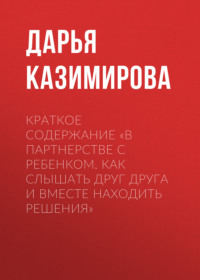 ДАРЬЯ КАЗИМИРОВА

КРАТКОЕ СОДЕРЖАНИЕ «В ПАРТНЕРСТВЕ С РЕБЕНКОМ. КАК СЛЫШАТЬ ДРУГ ДРУГА И ВМЕСТЕ НАХОДИТЬ РЕШЕНИЯ»